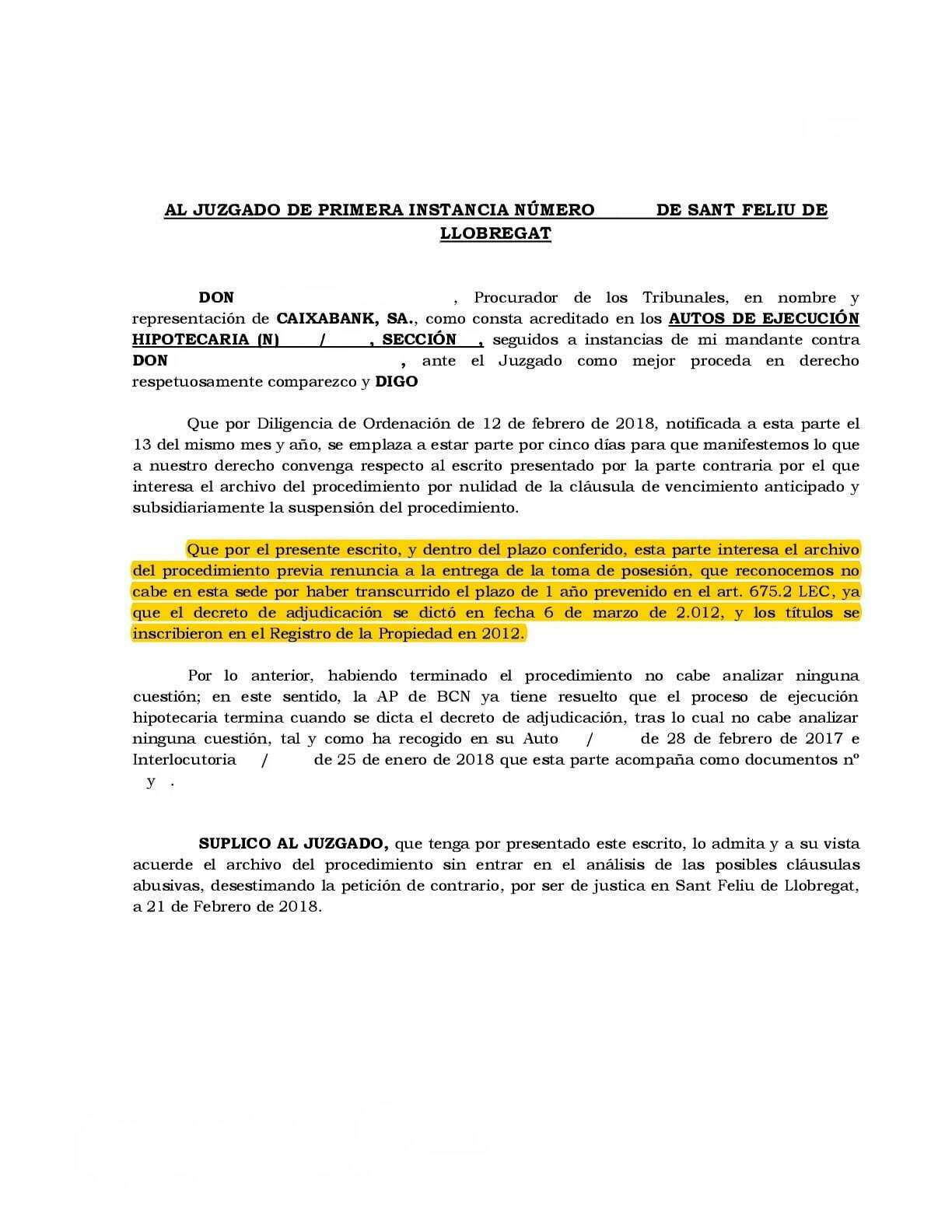 AL JUZGADO DE PRIMERA INSTANCIA NÚMERO DE SANT FELIU DE LLOBREGAT

DON , Procurador de los Tribunales, en nombre y representación de CAIXABANK, SA., como consta acreditado en los AUTOS DE EJECUCIÓN HIPOTECARIA (N) / , SECCIÓN , seguidos a instancias de mi mandante contra DON , ante el Juzgado como mejor proceda en derecho respetuosamente comparezco y DIGO

Que por Diligencia de Ordenación de 12 de febrero de 2018, notificada a esta parte el 13 del mismo mes y año, se emplaza a estar parte por cinco días para que manifestemos lo que a nuestro derecho convenga respecto al escrito presentado por la parte contraria por el que interesa el archivo del procedimiento por nulidad de la cláusula de vencimiento anticipado y subsidiariamente la suspensión del procedimiento.

Que por el presente escrito, y dentro del plazo conferido, esta parte interesa el archivo del procedimiento previa renuncia a la entrega de la toma de posesión, que reconocemos no cabe en esta sede por haber transcurrido el plazo de 1 año prevenido en el art. 675.2 LEC, ya que el decreto de adjudicación se dictó en fecha 6 de marzo de 2.012, y los títulos se inscribieron en el Registro de la Propiedad en 2012.

Por lo anterior, habiendo terminado el procedimiento no cabe analizar ninguna cuestión; en este sentido, la AP de BCN ya tiene resuelto que el proceso de ejecución hipotecaria termina cuando se dicta el decreto de adjudicación, tras lo cual no cabe analizar ninguna cuestión, tal y como ha recogido en su Auto / de 28 de febrero de 2017 e Interlocutoria / de 25 de enero de 2018 que esta parte acompaña como documentos nº y .

SUPLICO AL JUZGADO, que tenga por presentado este escrito, lo admita y a su vista acuerde el archivo del procedimiento sin entrar en el análisis de las posibles cláusulas abusivas, desestimando la petición de contrario, por ser de justica en Sant Feliu de Llobregat, a 21 de Febrero de 2018.